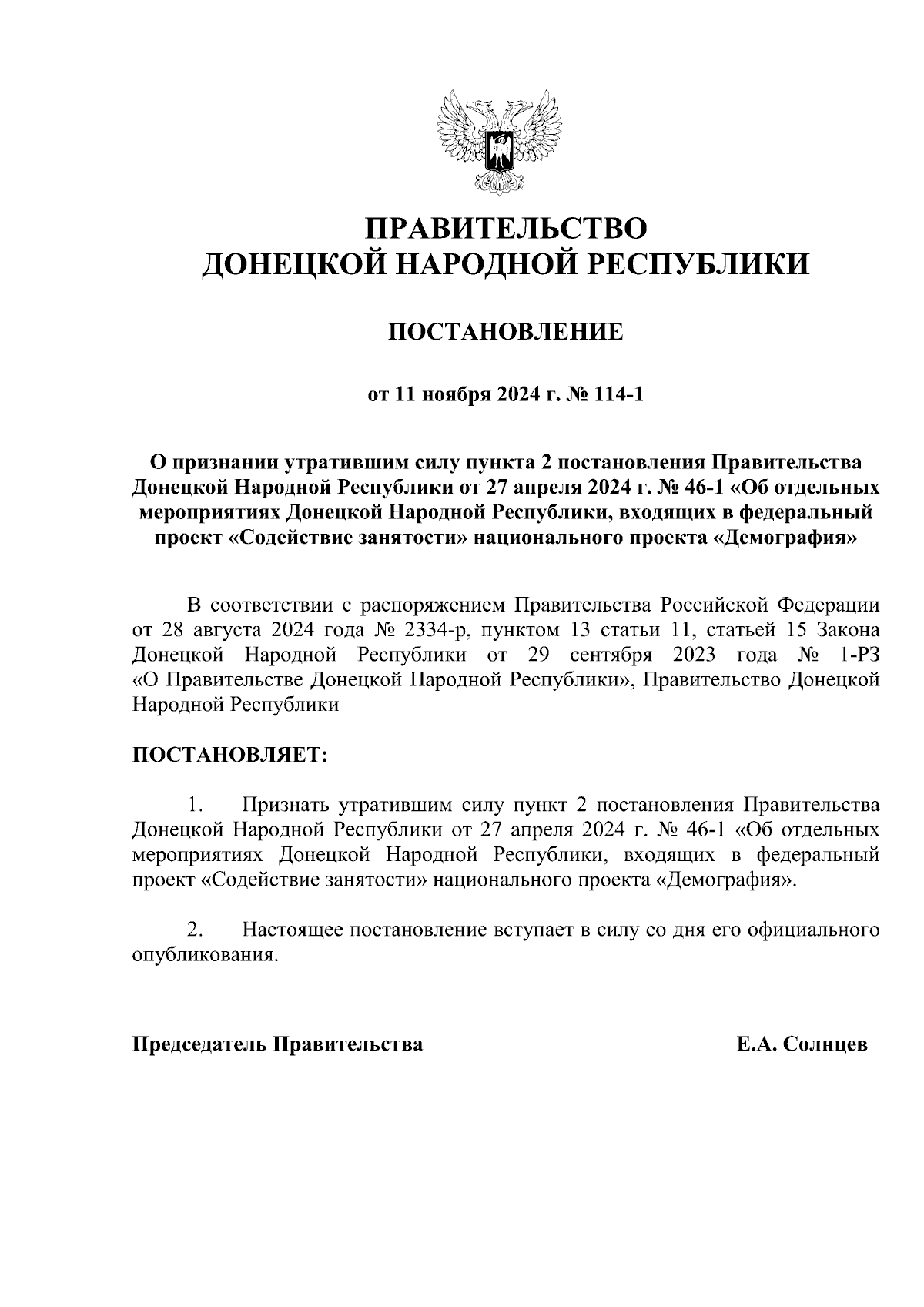 ПРАВИТЕЛЬСТВО
ДОНЕЦКОЙ НАРОДНОЙ РЕСПУБЛИКИ

ПОСТАНОВЛЕНИЕ

от 11 ноября 2024 г. № 114-1

О признании утратившим силу пункта 2 постановления Правительства Донецкой Народной Республики от 27 апреля 2024 г. № 46-1 «Об отдельных мероприятиях Донецкой Народной Республики, входящих в федеральный проект «Содействие занятости» национального проекта «Демография»

В соответствии с распоряжением Правительства Российской Федерации от 28 августа 2024 года № 2334-р, пунктом 13 статьи 11, статьей 15 Закона Донецкой Народной Республики от 29 сентября 2023 года № 1-РЗ «О Правительстве Донецкой Народной Республики», Правительство Донецкой Народной Республики

ПОСТАНОВЛЯЕТ:

1. Признать утратившим силу пункт 2 постановления Правительства Донецкой Народной Республики от 27 апреля 2024 г. № 46-1 «Об отдельных мероприятиях Донецкой Народной Республики, входящих в федеральный проект «Содействие занятости» национального проекта «Демография».

2. Настоящее постановление вступает в силу со дня его официального опубликования.

Председатель Правительства Е.А. Солнцев